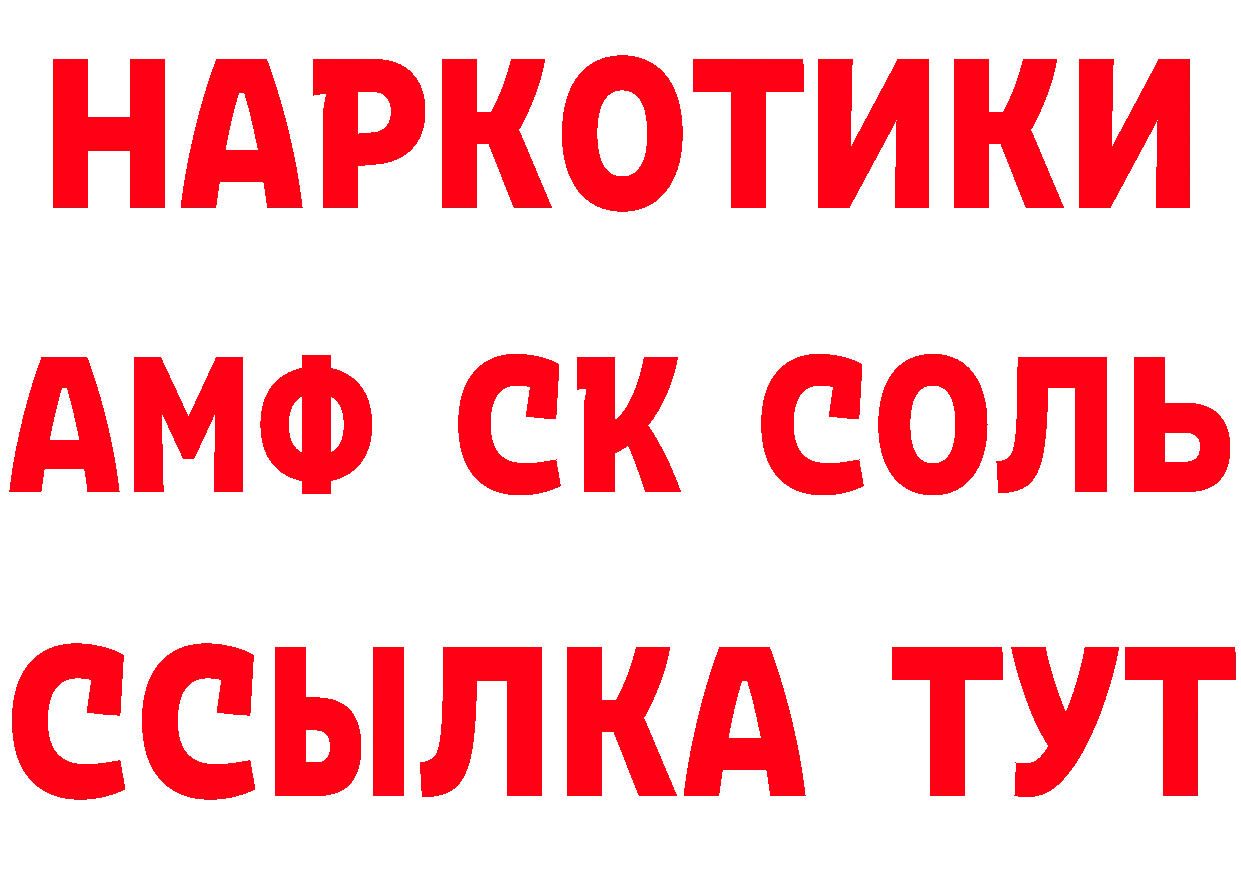 НАРКОТИКИ

АМФ СК СОЛЬ

ССЫЛКА ТУТ